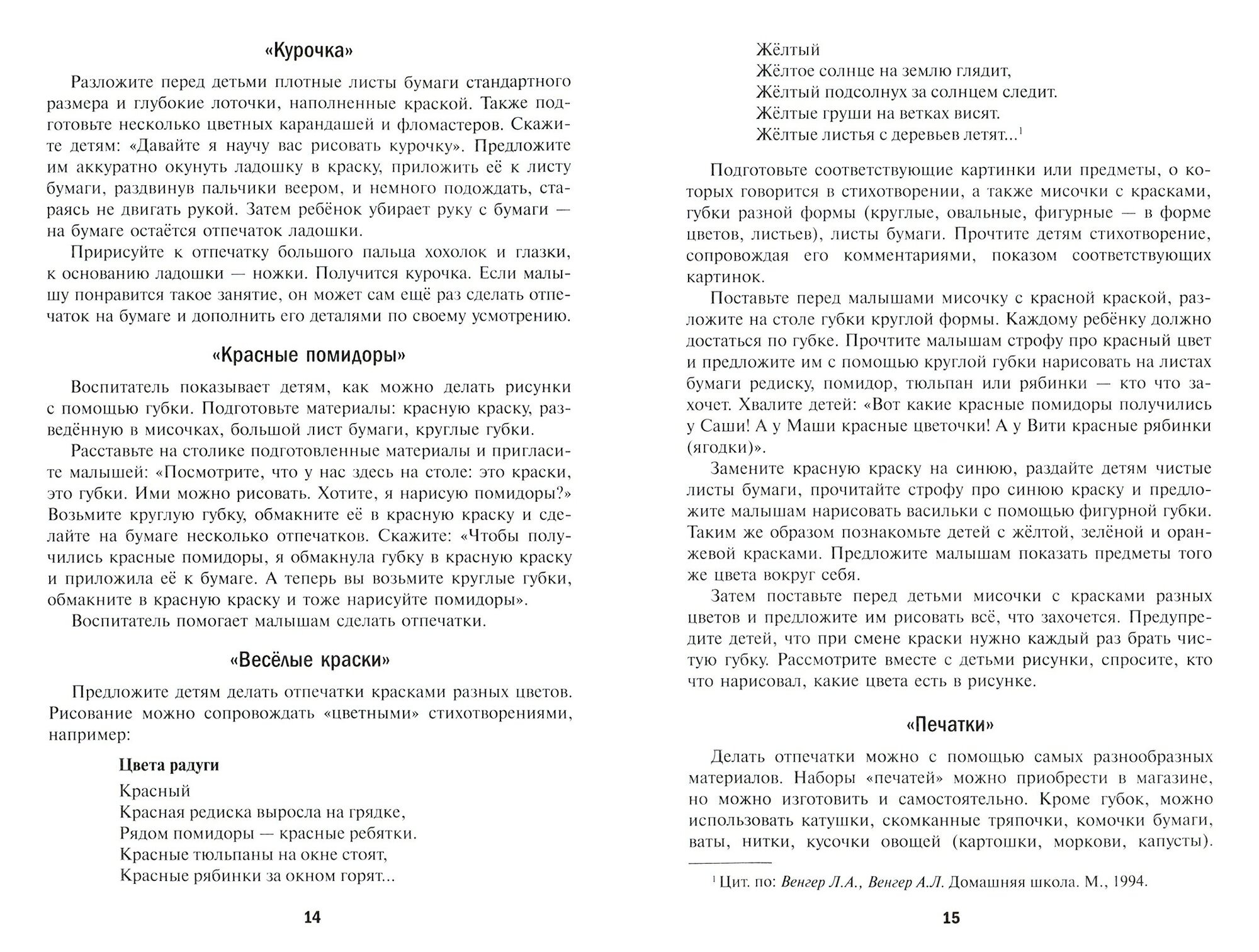 «Курочка»

Разложите перед детьми плотные листы бумаги стандартного размера и глубокие лоточки, наполненные краской. Также подготовьте несколько цветных карандашей и фломастеров. Скажите детям: «Давайте я научу вас рисовать курочку». Предложите им аккуратно окунуть ладошку в краску, приложить её к листу бумаги, раздвинув пальчики веером, и немного подождать, стараясь не двигать рукой. Затем ребёнок убирает руку с бумаги — на бумаге остаётся отпечаток ладошки.

Пририсуйте к отпечатку большого пальца хохолок и глазки, к основанию ладошки — ножки. Получится курочка. Если малышу понравится такое занятие, он может сам ещё раз сделать отпечаток на бумаге и дополнить его деталями по своему усмотрению.

«Красные помидоры»

Воспитатель показывает детям, как можно делать рисунки с помощью губки. Подготовьте материалы: красную краску, разведённую в мисочках, большой лист бумаги, круглые губки.

Расставьте на столике подготовленные материалы и пригласите малышей: «Посмотрите, что у нас здесь на столе: это краски, это губки. Ими можно рисовать. Хотите, я нарисую помидоры?» Возьмите круглую губку, обмакните её в красную краску и сделайте на бумаге несколько отпечатков. Скажите: «Чтобы получились красные помидоры, я обмакнула губку в красную краску и приложила её к бумаге. А теперь вы возьмите круглые губки, обмакните в красную краску и тоже нарисуйте помидоры».

Воспитатель помогает малышам сделать отпечатки.

«Весёлые краски»

Предложите детям делать отпечатки красками разных цветов. Рисование можно сопровождать «цветными» стихотворениями, например:

Цвета радуги

Красный
Красная редиска выросла на грядке,
Рядом помидоры — красные ребятки.
Красные тюльпаны на окне стоят,
Красные рябинки за окном горят...

14

Жёлтый
Жёлтое солнце на землю глядит,
Жёлтый подсолнух за солнцем следит.
Жёлтые груши на ветках висят.
Жёлтые листья с деревьев летят...$^1$

Подготовьте соответствующие картинки или предметы, о которых говорится в стихотворении, а также мисочки с красками, губки разной формы (круглые, овальные, фигурные — в форме цветов, листьев), листы бумаги. Прочтите детям стихотворение, сопровождая его комментариями, показом соответствующих картинок.

Поставьте перед малышами мисочку с красной краской, разложите на столе губки круглой формы. Каждому ребёнку должно достаться по губке. Прочтите малышам строфу про красный цвет и предложите им с помощью круглой губки нарисовать на листах бумаги редиску, помидор, тюльпан или рябинки — кто что захочет. Хвалите детей: «Вот какие красные помидоры получились у Саши! А у Маши красные цветочки! А у Вити красные рябинки (ягодки)».

Замените красную краску на синюю, раздайте детям чистые листы бумаги, прочитайте строфу про синюю краску и предложите малышам нарисовать васильки с помощью фигурной губки. Таким же образом познакомьте детей с жёлтой, зелёной и оранжевой красками. Предложите малышам показать предметы того же цвета вокруг себя.

Затем поставьте перед детьми мисочки с красками разных цветов и предложите им рисовать всё, что захочется. Предупредите детей, что при смене краски нужно каждый раз брать чистую губку. Рассмотрите вместе с детьми рисунки, спросите, кто что нарисовал, какие цвета есть в рисунке.

«Печатки»

Делать отпечатки можно с помощью самых разнообразных материалов. Наборы «печатей» можно приобрести в магазине, но можно изготовить и самостоятельно. Кроме губок, можно использовать катушки, скомканные тряпочки, комочки бумаги, ваты, нитки, кусочки овощей (картошки, моркови, капусты).

$^1$ Цит. по: Венгер Л.А., Венгер А.Л. Домашняя школа. М., 1994.

15